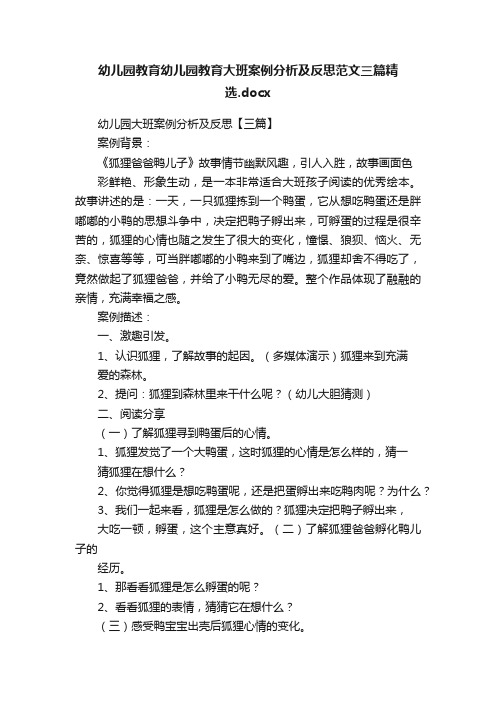 幼儿园教育幼儿园教育大班案例分析及反思范文三篇精选.docx

幼儿园大班案例分析及反思【三篇】

案例背景：

《狐狸爸爸鸭儿子》故事情节幽默风趣，引人入胜，故事画面色彩鲜艳、形象生动，是一本非常适合大班孩子阅读的优秀绘本。故事讲述的是：一天，一只狐狸拣到一个鸭蛋，它从想吃鸭蛋还是胖嘟嘟的小鸭的思想斗争中，决定把鸭子孵出来，可孵蛋的过程是很辛苦的，狐狸的心情也随之发生了很大的变化，憧憬、狼狈、恼火、无奈、惊喜等等，可当胖嘟嘟的小鸭来到了嘴边，狐狸却舍不得吃了，竟然做起了狐狸爸爸，并给了小鸭无尽的爱。整个作品体现了融融的亲情，充满幸福之感。

案例描述：

一、激趣引发。

1、认识狐狸，了解故事的起因。（多媒体演示）狐狸来到充满爱的森林。

2、提问：狐狸到森林里来干什么呢？（幼儿大胆猜测）

二、阅读分享

（一）了解狐狸寻到鸭蛋后的心情。

1、狐狸发觉了一个大鸭蛋，这时狐狸的心情是怎么样的，猜一猜狐狸在想什么？

2、你觉得狐狸是想吃鸭蛋呢，还是把蛋孵出来吃鸭肉呢？为什么？

3、我们一起来看，狐狸是怎么做的？狐狸决定把鸭子孵出来，大吃一顿，孵蛋，这个主意真好。（二）了解狐狸爸爸孵化鸭儿子的

经历。

1、那看看狐狸是怎么孵蛋的呢？

2、看看狐狸的表情，猜猜它在想什么？

（三）感受鸭宝宝出壳后狐狸心情的变化。